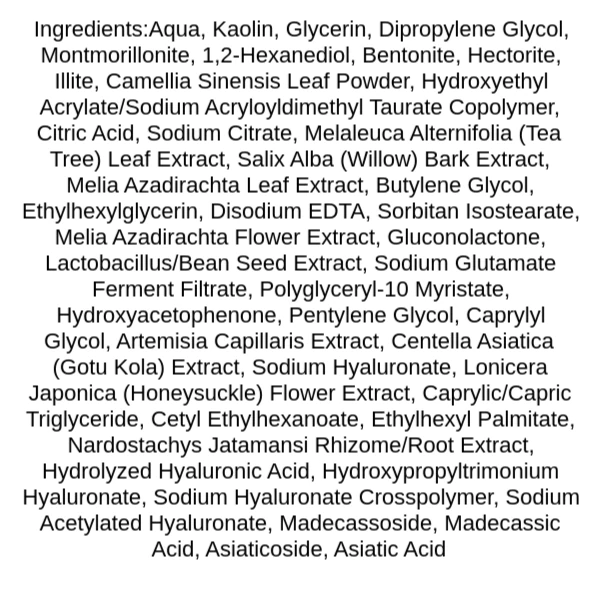 Ingredients:Aqua, Kaolin, Glycerin, Dipropylene Glycol, Montmorillonite, 1,2-Hexanediol, Bentonite, Hectorite, Illite, Camellia Sinensis Leaf Powder, Hydroxyethyl Acrylate/Sodium Acryloyldimethyl Taurate Copolymer, Citric Acid, Sodium Citrate, Melaleuca Alternifolia (Tea Tree) Leaf Extract, Salix Alba (Willow) Bark Extract, Melia Azadirachta Leaf Extract, Butylene Glycol, Ethylhexylglycerin, Disodium EDTA, Sorbitan Isostearate, Melia Azadirachta Flower Extract, Gluconolactone, Lactobacillus/Bean Seed Extract, Sodium Glutamate Ferment Filtrate, Polyglyceryl-10 Myristate, Hydroxyacetophenone, Pentylene Glycol, Caprylyl Glycol, Artemisia Capillaris Extract, Centella Asiatica (Gotu Kola) Extract, Sodium Hyaluronate, Lonicera Japonica (Honeysuckle) Flower Extract, Caprylic/Capric Triglyceride, Cetyl Ethylhexanoate, Ethylhexyl Palmitate, Nardostachys Jatamansi Rhizome/Root Extract, Hydrolyzed Hyaluronic Acid, Hydroxypropyltrimonium Hyaluronate, Sodium Hyaluronate Crosspolymer, Sodium Acetylated Hyaluronate, Madecassoside, Madecassic Acid, Asiaticoside, Asiatic Acid